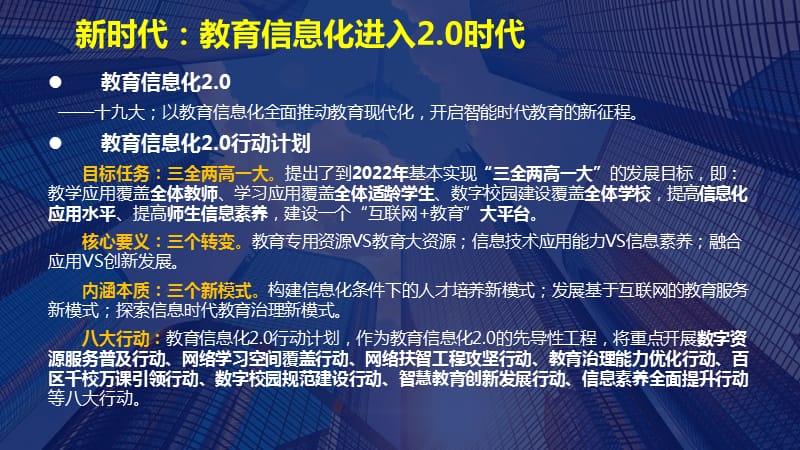 新时代：教育信息化进入2.0时代

● 教育信息化2.0

——十九大；以教育信息化全面推动教育现代化，开启智能时代教育的新征程。

● 教育信息化2.0行动计划

目标任务：三全两高一大。提出了到2022年基本实现“三全两高一大”的发展目标，即：教学应用覆盖全体教师、学习应用覆盖全体适龄学生、数字校园建设覆盖全体学校，提高信息化应用水平、提高师生信息素养，建设一个“互联网+教育”大平台。

核心要义：三个转变。教育专用资源VS教育大资源；信息技术应用能力VS信息素养；融合应用VS创新发展。

内涵本质：三个新模式。构建信息化条件下的人才培养新模式；发展基于互联网的教育服务新模式；探索信息时代教育治理新模式。

八大行动：教育信息化2.0行动计划，作为教育信息化2.0的先导性工程，将重点开展数字资源服务普及行动、网络学习空间覆盖行动、网络扶智工程攻坚行动、教育治理能力优化行动、百区千校万课引领行动、数字校园规范建设行动、智慧教育创新发展行动、信息素养全面提升行动等八大行动。